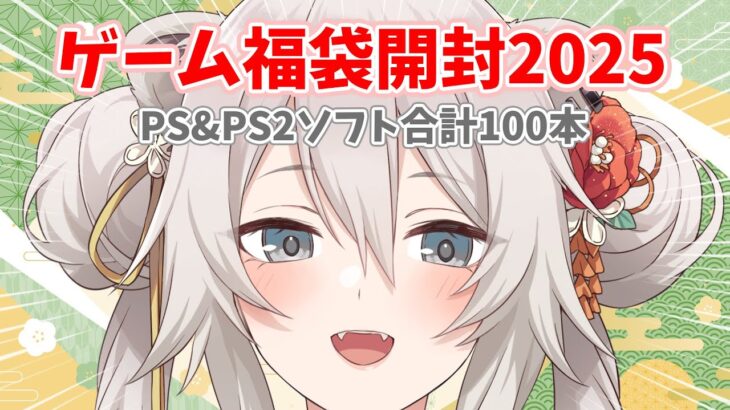 ゲーム福袋開封2025
PS&PS2ソフト合計100本